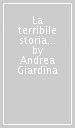 La terribile storia... by Andrea Giardina